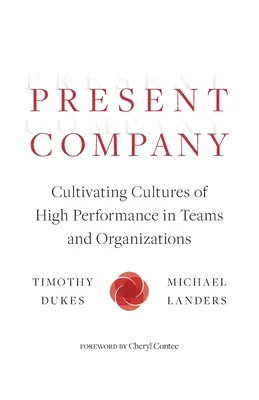 PRESENT
COMPANY

Cultivating Cultures of High Performance in Teams and Organizations

TIMOTHY DUKES

MICHAEL LANDERS

FOREWORD BY Cheryl Contee